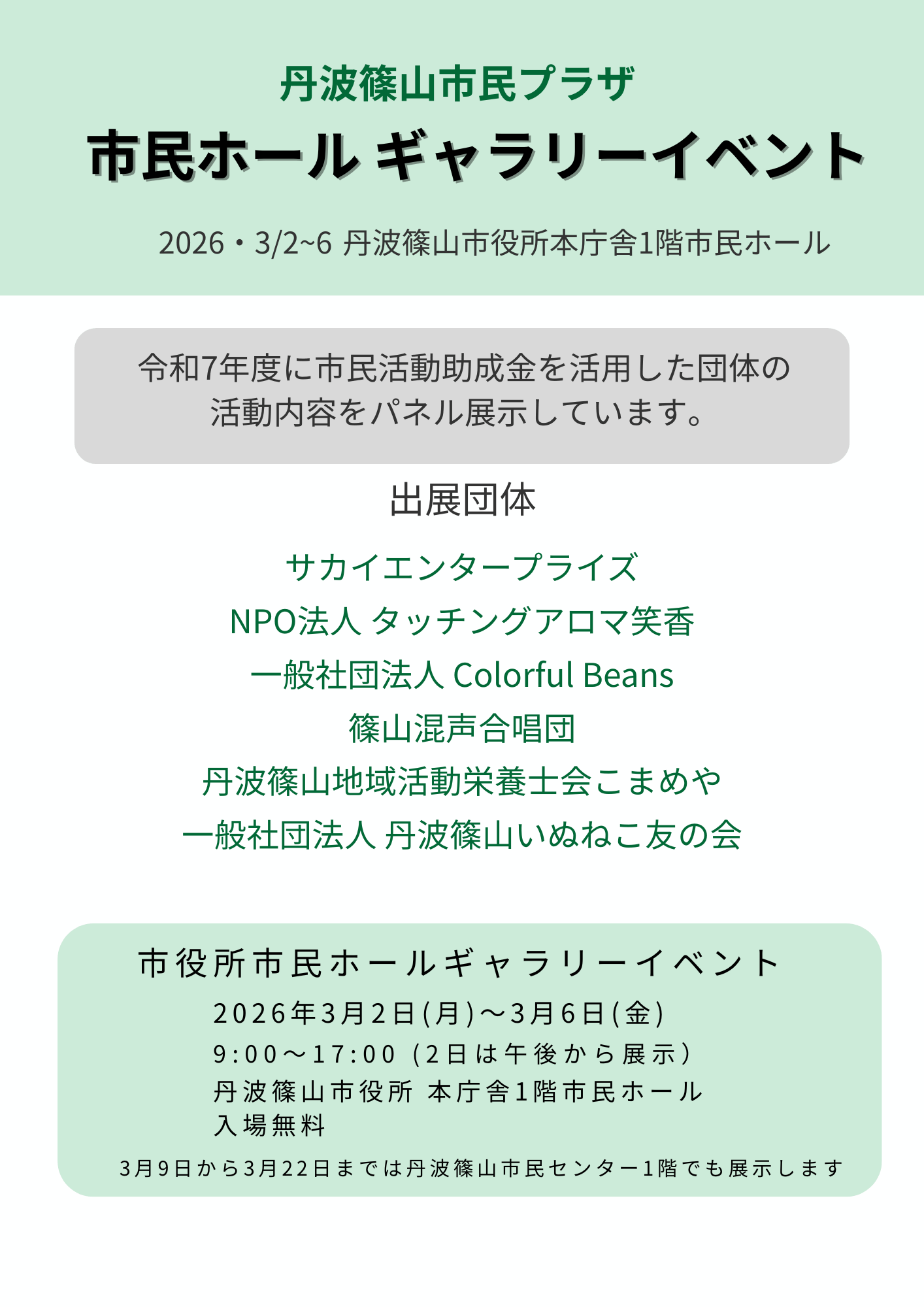 丹波篠山市民プラザ
市民ホール ギャラリーイベント

2026・3/2~6 丹波篠山市役所本庁舎1階市民ホール

令和7年度に市民活動助成金を活用した団体の活動内容をパネル展示しています。

出展団体

サカイエンタープライズ
NPO法人 タッチングアロマ笑香
一般社団法人 Colorful Beans
篠山混声合唱団
丹波篠山地域活動栄養士会こまめや
一般社団法人 丹波篠山いぬねこ友の会

市役所市民ホールギャラリーイベント
2026年3月2日(月)～3月6日(金)
9:00～17:00（2日は午後から展示）
丹波篠山市役所 本庁舎1階市民ホール
入場無料
3月9日から3月22日までは丹波篠山市民センター1階でも展示します